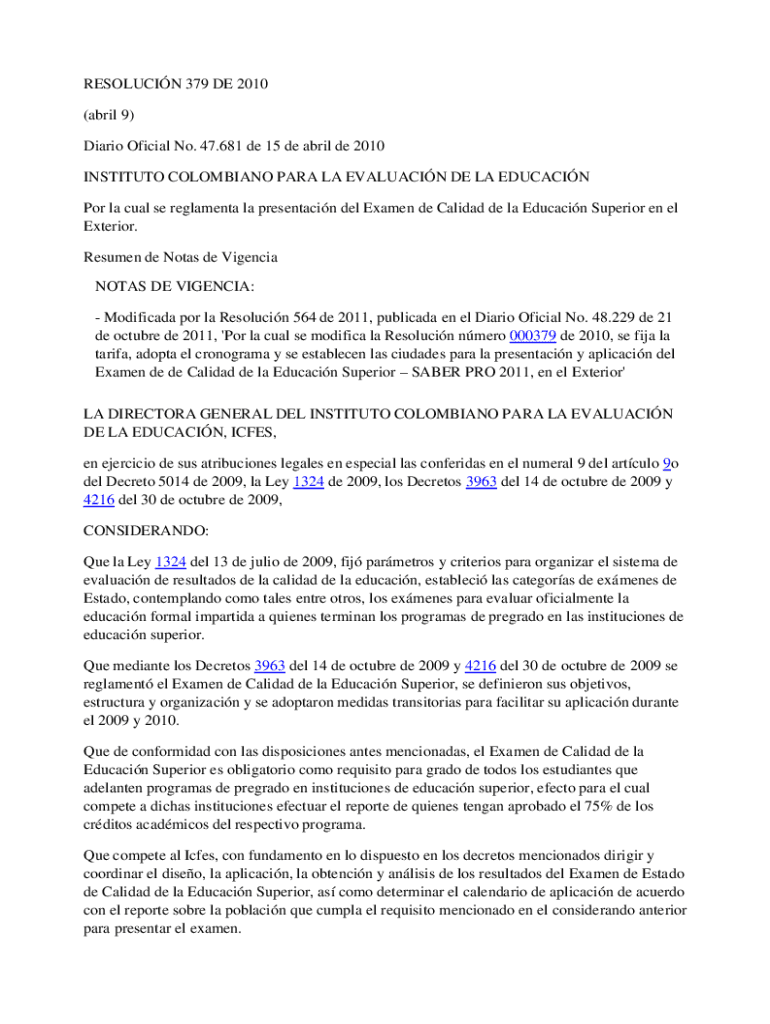 RESOLUCIÓN 379 DE 2010

(abril 9)

Diario Oficial No. 47.681 de 15 de abril de 2010

INSTITUTO COLOMBIANO PARA LA EVALUACIÓN DE LA EDUCACIÓN

Por la cual se reglamenta la presentación del Examen de Calidad de la Educación Superior en el Exterior.

Resumen de Notas de Vigencia

NOTAS DE VIGENCIA:

- Modificada por la Resolución 564 de 2011, publicada en el Diario Oficial No. 48.229 de 21 de octubre de 2011, 'Por la cual se modifica la Resolución número 000379 de 2010, se fija la tarifa, adopta el cronograma y se establecen las ciudades para la presentación y aplicación del Examen de de Calidad de la Educación Superior – SABER PRO 2011, en el Exterior'

LA DIRECTORA GENERAL DEL INSTITUTO COLOMBIANO PARA LA EVALUACIÓN DE LA EDUCACIÓN, ICFES,

en ejercicio de sus atribuciones legales en especial las conferidas en el numeral 9 del artículo 9o del Decreto 5014 de 2009, la Ley 1324 de 2009, los Decretos 3963 del 14 de octubre de 2009 y 4216 del 30 de octubre de 2009,

CONSIDERANDO:

Que la Ley 1324 del 13 de julio de 2009, fijó parámetros y criterios para organizar el sistema de evaluación de resultados de la calidad de la educación, estableció las categorías de exámenes de Estado, contemplando como tales entre otros, los exámenes para evaluar oficialmente la educación formal impartida a quienes terminan los programas de pregrado en las instituciones de educación superior.

Que mediante los Decretos 3963 del 14 de octubre de 2009 y 4216 del 30 de octubre de 2009 se reglamentó el Examen de Calidad de la Educación Superior, se definieron sus objetivos, estructura y organización y se adoptaron medidas transitorias para facilitar su aplicación durante el 2009 y 2010.

Que de conformidad con las disposiciones antes mencionadas, el Examen de Calidad de la Educación Superior es obligatorio como requisito para grado de todos los estudiantes que adelanten programas de pregrado en instituciones de educación superior, efecto para el cual compete a dichas instituciones efectuar el reporte de quienes tengan aprobado el 75% de los créditos académicos del respectivo programa.

Que compete al Icfes, con fundamento en lo dispuesto en los decretos mencionados dirigir y coordinar el diseño, la aplicación, la obtención y análisis de los resultados del Examen de Estado de Calidad de la Educación Superior, así como determinar el calendario de aplicación de acuerdo con el reporte sobre la población que cumpla el requisito mencionado en el considerando anterior para presentar el examen.